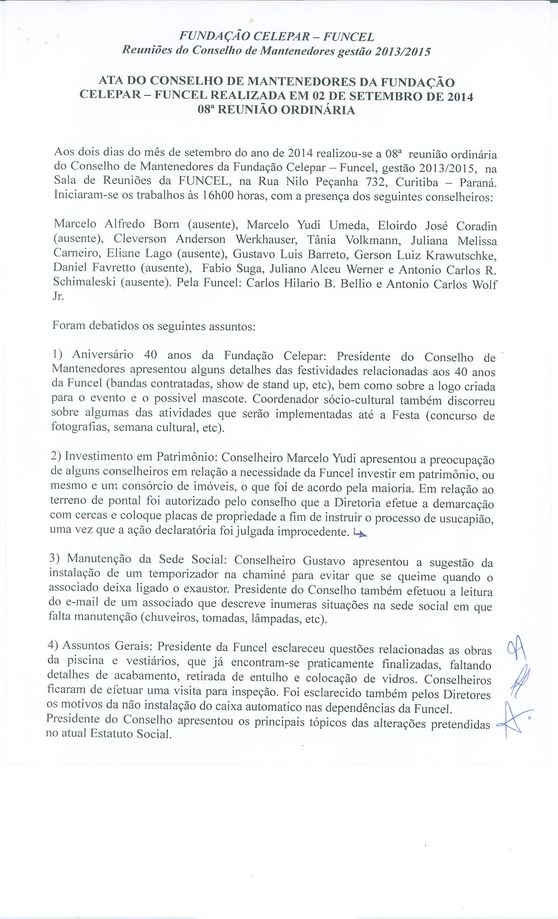 FUNDAÇÃO CELEPAR – FUNCEL
Reuniões do Conselho de Mantenedores gestão 2013/2015

ATA DO CONSELHO DE MANTENEDORES DA FUNDAÇÃO CELEPAR – FUNCEL REALIZADA EM 02 DE SETEMBRO DE 2014
08ª REUNIÃO ORDINÁRIA

Aos dois dias do mês de setembro do ano de 2014 realizou-se a 08ª reunião ordinária do Conselho de Mantenedores da Fundação Celepar – Funcel, gestão 2013/2015, na Sala de Reuniões da FUNCEL, na Rua Nilo Peçanha 732, Curitiba – Paraná. Iniciaram-se os trabalhos às 16h00 horas, com a presença dos seguintes conselheiros:

Marcelo Alfredo Born (ausente), Marcelo Yudi Umeda, Eloirdo José Coradin (ausente), Cleverson Anderson Werkhauser, Tânia Volkmann, Juliana Melissa Carneiro, Eliane Lago (ausente), Gustavo Luis Barreto, Gerson Luiz Krawutschke, Daniel Favretto (ausente), Fabio Suga, Juliano Alceu Werner e Antonio Carlos R. Schimaleski (ausente). Pela Funcel: Carlos Hilario B. Bellio e Antonio Carlos Wolf Jr.

Foram debatidos os seguintes assuntos:

1) Aniversário 40 anos da Fundação Celepar: Presidente do Conselho de Mantenedores apresentou alguns detalhes das festividades relacionadas aos 40 anos da Funcel (bandas contratadas, show de stand up, etc), bem como sobre a logo criada para o evento e o possivel mascote. Coordenador sócio-cultural também discorreu sobre algumas das atividades que serão implementadas até a Festa (concurso de fotografias, semana cultural, etc).

2) Investimento em Patrimônio: Conselheiro Marcelo Yudi apresentou a preocupação de alguns conselheiros em relação a necessidade da Funcel investir em patrimônio, ou mesmo e um consórcio de imóveis, o que foi de acordo pela maioria. Em relação ao terreno de pontal foi autorizado pelo conselho que a Diretoria efetue a demarcação com cercas e coloque placas de propriedade a fim de instruir o processo de usucapião, uma vez que a ação declaratória foi julgada improcedente.

3) Manutenção da Sede Social: Conselheiro Gustavo apresentou a sugestão da instalação de um temporizador na chaminé para evitar que se queime quando o associado deixa ligado o exaustor. Presidente do Conselho também efetuou a leitura do e-mail de um associado que descreve inumeras situações na sede social em que falta manutenção (chuveiros, tomadas, lâmpadas, etc).

4) Assuntos Gerais: Presidente da Funcel esclareceu questões relacionadas as obras da piscina e vestiários, que já encontram-se praticamente finalizadas, faltando detalhes de acabamento, retirada de entulho e colocação de vidros. Conselheiros ficaram de efetuar uma visita para inspeção. Foi esclarecido também pelos Diretores os motivos da não instalação do caixa automatico nas dependências da Funcel. Presidente do Conselho apresentou os principais tópicos das alterações pretendidas no atual Estatuto Social.